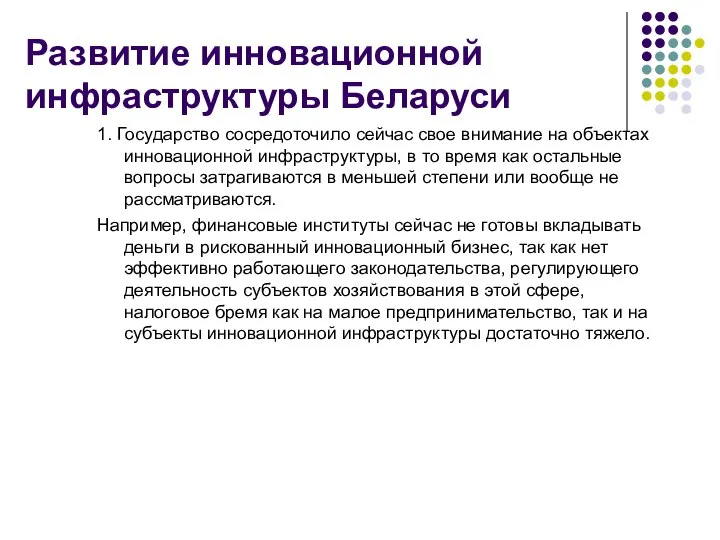 Развитие инновационной инфраструктуры Беларуси

1. Государство сосредоточило сейчас свое внимание на объектах инновационной инфраструктуры, в то время как остальные вопросы затрагиваются в меньшей степени или вообще не рассматриваются.

Например, финансовые институты сейчас не готовы вкладывать деньги в рискованный инновационный бизнес, так как нет эффективно работающего законодательства, регулирующего деятельность субъектов хозяйствования в этой сфере, налоговое бремя как на малое предпринимательство, так и на субъекты инновационной инфраструктуры достаточно тяжело.